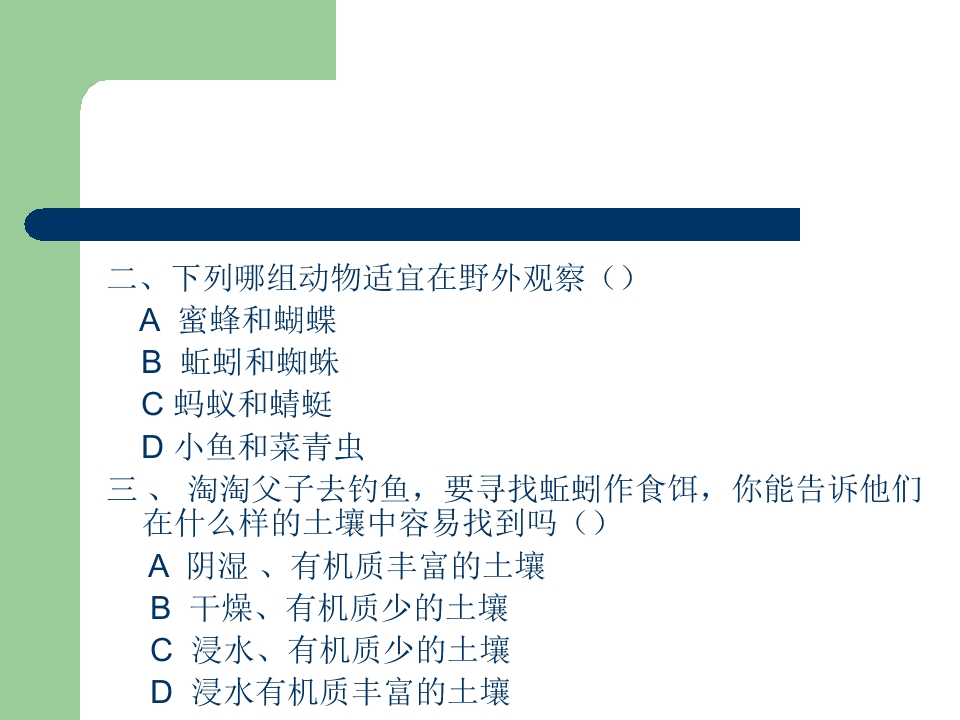 二、下列哪组动物适宜在野外观察（）

A 蜜蜂和蝴蝶

B 蚯蚓和蜘蛛

C 蚂蚁和蜻蜓

D 小鱼和菜青虫

三、淘淘父子去钓鱼，要寻找蚯蚓作食饵，你能告诉他们在什么样的土壤中容易找到吗（）

A 阴湿、有机质丰富的土壤

B 干燥、有机质少的土壤

C 浸水、有机质少的土壤

D 浸水有机质丰富的土壤